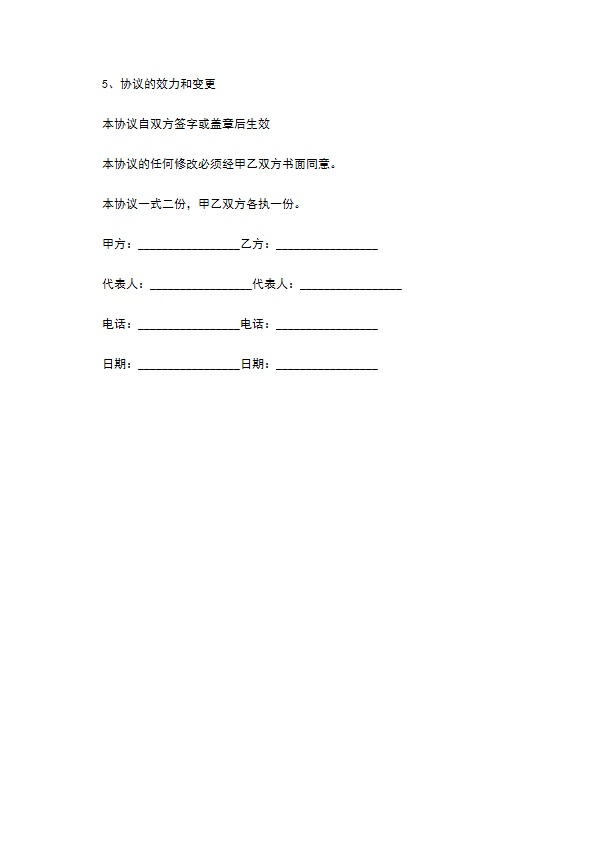 5、协议的效力和变更

本协议自双方签字或盖章后生效

本协议的任何修改必须经甲乙双方书面同意。

本协议一式二份，甲乙双方各执一份。

甲方：________________乙方：________________

代表人：________________代表人：________________

电话：________________电话：________________

日期：________________日期：________________